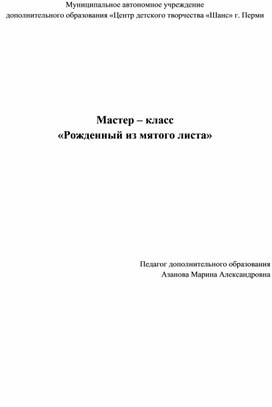 Муниципальное автономное учреждение
дополнительного образования «Центр детского творчества «Шанс» г. Перми

Мастер – класс
«Рожденный из мятого листа»

Педагог дополнительного образования
Азанова Марина Александровна